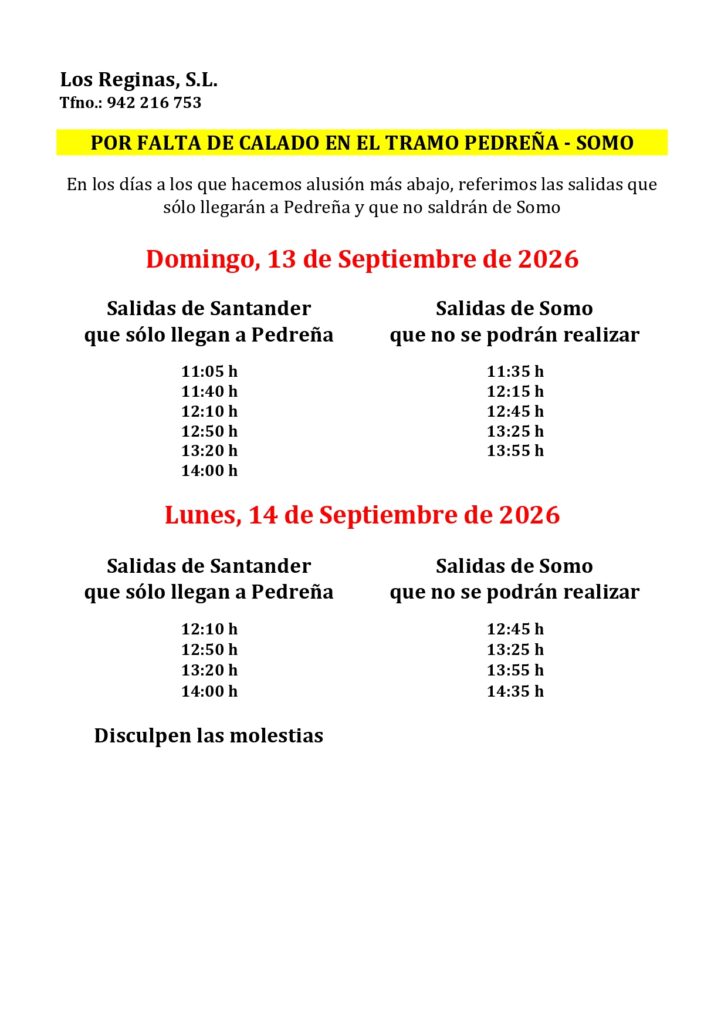 Los Reginas, S.L.
Tfno.: 942 216 753

POR FALTA DE CALADO EN EL TRAMO PEDREÑA - SOMO

En los días a los que hacemos alusión más abajo, referimos las salidas que sólo llegarán a Pedreña y que no saldrán de Somo

Domingo, 13 de Septiembre de 2026

Salidas de Santander que sólo llegan a Pedreña

11:05 h
11:40 h
12:10 h
12:50 h
13:20 h
14:00 h

Salidas de Somo que no se podrán realizar

11:35 h
12:15 h
12:45 h
13:25 h
13:55 h

Lunes, 14 de Septiembre de 2026

Salidas de Santander que sólo llegan a Pedreña

12:10 h
12:50 h
13:20 h
14:00 h

Salidas de Somo que no se podrán realizar

12:45 h
13:25 h
13:55 h
14:35 h

Disculpen las molestias